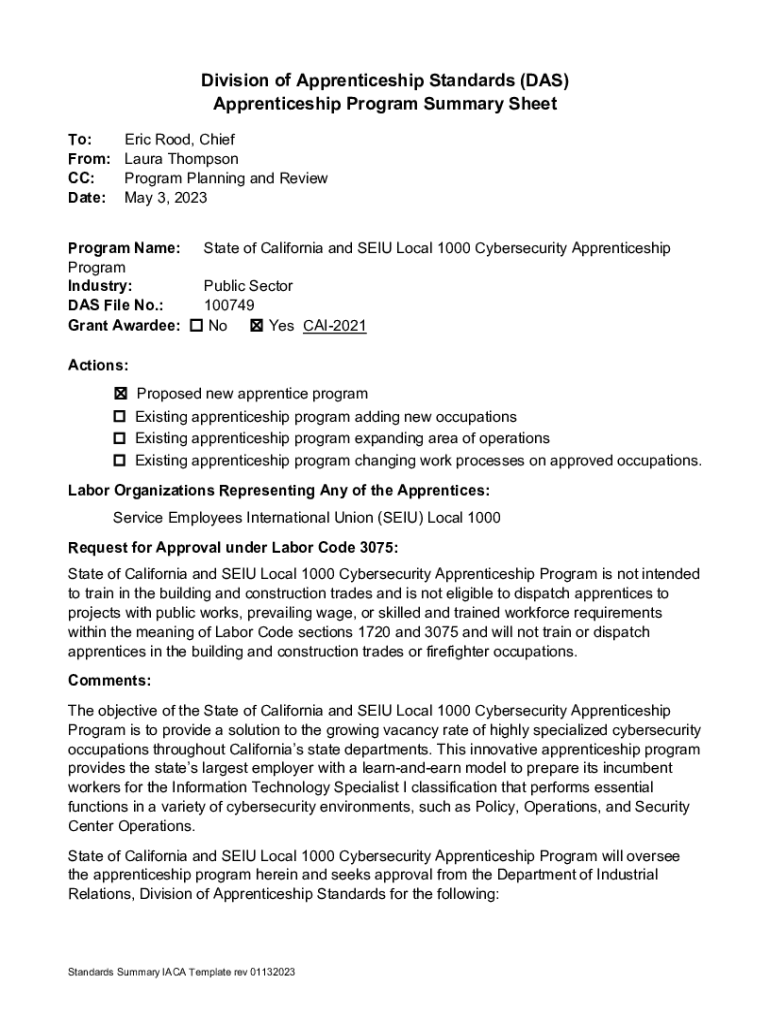 Division of Apprenticeship Standards (DAS)
Apprenticeship Program Summary Sheet

To: Eric Rood, Chief
From: Laura Thompson
CC: Program Planning and Review
Date: May 3, 2023

Program Name: State of California and SEIU Local 1000 Cybersecurity Apprenticeship Program
Industry: Public Sector
DAS File No.: 100749
Grant Awardee: ☐ No ☒ Yes CAI-2021

Actions:

☒ Proposed new apprentice program
☐ Existing apprenticeship program adding new occupations
☐ Existing apprenticeship program expanding area of operations
☐ Existing apprenticeship program changing work processes on approved occupations.

Labor Organizations Representing Any of the Apprentices:

Service Employees International Union (SEIU) Local 1000

Request for Approval under Labor Code 3075:

State of California and SEIU Local 1000 Cybersecurity Apprenticeship Program is not intended to train in the building and construction trades and is not eligible to dispatch apprentices to projects with public works, prevailing wage, or skilled and trained workforce requirements within the meaning of Labor Code sections 1720 and 3075 and will not train or dispatch apprentices in the building and construction trades or firefighter occupations.

Comments:

The objective of the State of California and SEIU Local 1000 Cybersecurity Apprenticeship Program is to provide a solution to the growing vacancy rate of highly specialized cybersecurity occupations throughout California's state departments. This innovative apprenticeship program provides the state's largest employer with a learn-and-earn model to prepare its incumbent workers for the Information Technology Specialist I classification that performs essential functions in a variety of cybersecurity environments, such as Policy, Operations, and Security Center Operations.

State of California and SEIU Local 1000 Cybersecurity Apprenticeship Program will oversee the apprenticeship program herein and seeks approval from the Department of Industrial Relations, Division of Apprenticeship Standards for the following:

Standards Summary IACA Template rev 01132023